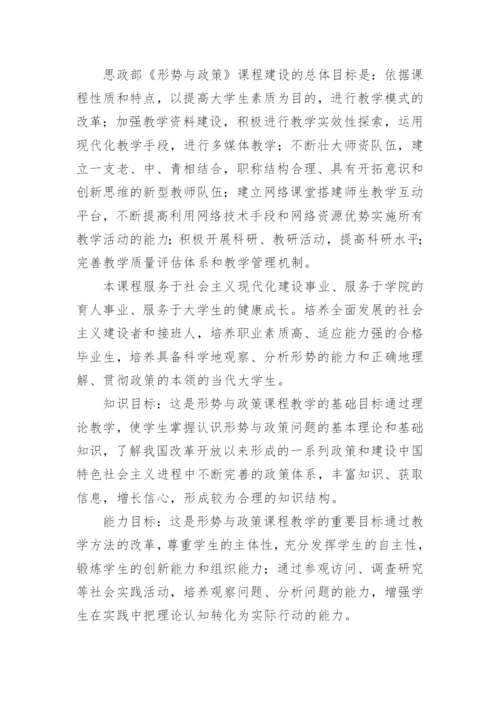 思政部《形势与政策》课程建设的总体目标是：依据课程性质和特点，以提高大学生素质为目的，进行教学模式的改革；加强教学资料建设，积极进行教学实效性探索，运用现代化教学手段，进行多媒体教学；不断壮大师资队伍，建立一支老、中、青相结合，职称结构合理、具有开拓意识和创新思维的新型教师队伍；建立网络课堂搭建师生教学互动平台，不断提高利用网络技术手段和网络资源优势实施所有教学活动的能力；积极开展科研、教研活动，提高科研水平；完善教学质量评估体系和教学管理机制。

本课程服务于社会主义现代化建设事业、服务于学院的育人事业、服务于大学生的健康成长。培养全面发展的社会主义建设者和接班人，培养职业素质高、适应能力强的合格毕业生，培养具备科学地观察、分析形势的能力和正确地理解、贯彻政策的本领的当代大学生。

知识目标：这是形势与政策课程教学的基础目标通过理论教学，使学生掌握认识形势与政策问题的基本理论和基础知识，了解我国改革开放以来形成的一系列政策和建设中国特色社会主义进程中不断完善的政策体系，丰富知识、获取信息，增长信心，形成较为合理的知识结构。

能力目标：这是形势与政策课程教学的重要目标通过教学方法的改革，尊重学生的主体性，充分发挥学生的自主性，锻炼学生的创新能力和组织能力；通过参观访问、调查研究等社会实践活动，培养观察问题、分析问题的能力，增强学生在实践中把理论认知转化为实际行动的能力。